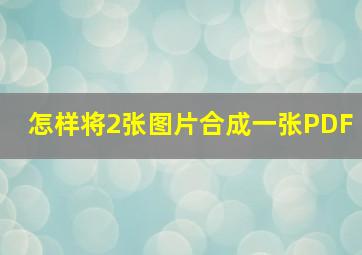 怎样将2张图片合成一张PDF